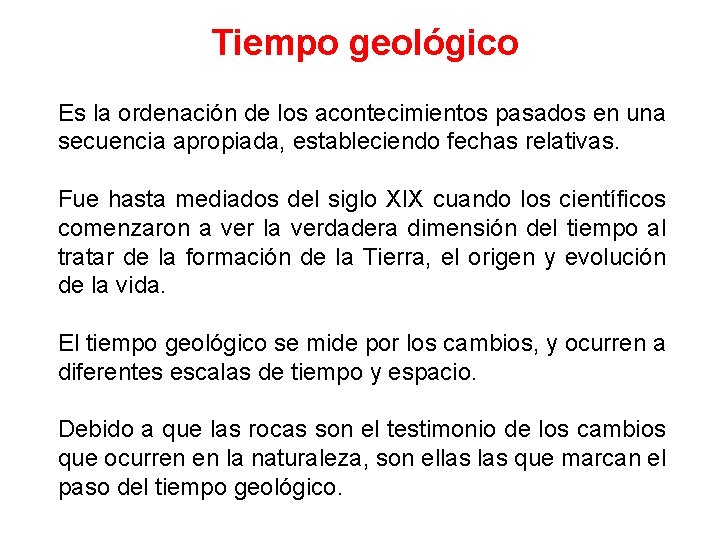 Tiempo geológico

Es la ordenación de los acontecimientos pasados en una secuencia apropiada, estableciendo fechas relativas.

Fue hasta mediados del siglo XIX cuando los científicos comenzaron a ver la verdadera dimensión del tiempo al tratar de la formación de la Tierra, el origen y evolución de la vida.

El tiempo geológico se mide por los cambios, y ocurren a diferentes escalas de tiempo y espacio.

Debido a que las rocas son el testimonio de los cambios que ocurren en la naturaleza, son ellas las que marcan el paso del tiempo geológico.